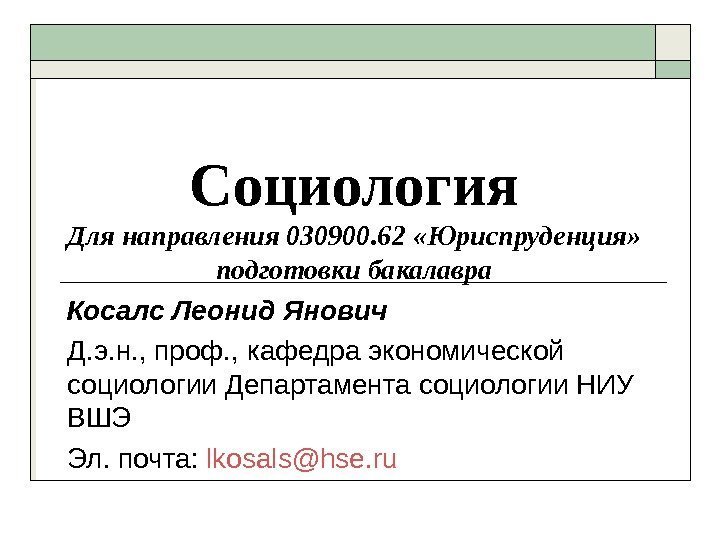 Социология

Для направления 030900.62 «Юриспруденция» подготовки бакалавра

Косалс Леонид Янович

Д.э.н., проф., кафедра экономической социологии Департамента социологии НИУ ВШЭ

Эл. почта: lkosals@hse.ru